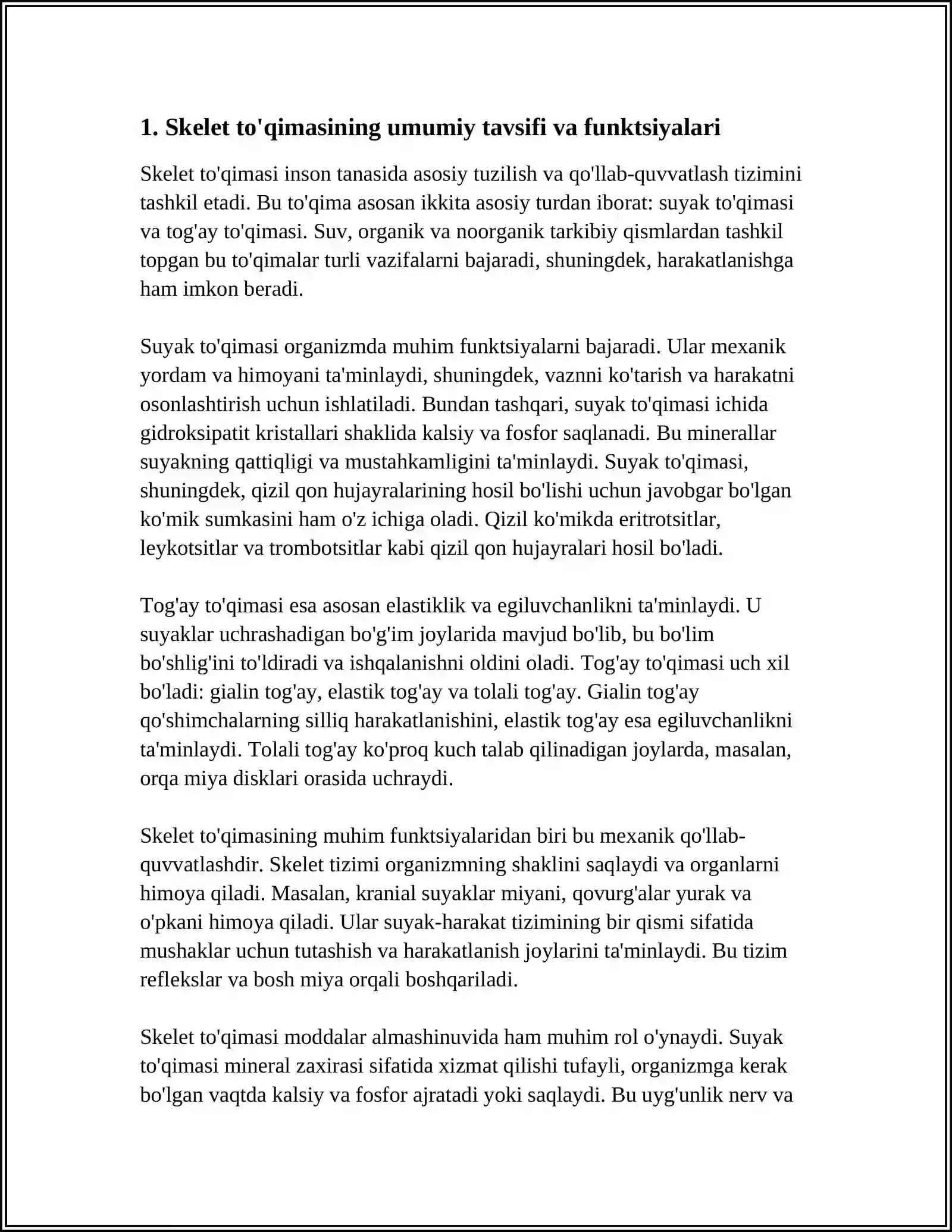 1. Skelet to'qimasining umumiy tavsifi va funktsiyalari

Skelet to'qimasi inson tanasida asosiy tuzilish va qo'llab-quvvatlash tizimini tashkil etadi. Bu to'qima asosan ikkita asosiy turdan iborat: suyak to'qimasi va tog'ay to'qimasi. Suv, organik va noorganik tarkibiy qismlardan tashkil topgan bu to'qimalar turli vazifalarni bajaradi, shuningdek, harakatlanishga ham imkon beradi.

Suyak to'qimasi organizmda muhim funktsiyalarni bajaradi. Ular mexanik yordam va himoyani ta'minlaydi, shuningdek, vaznni ko'tarish va harakatni osonlashtirish uchun ishlatiladi. Bundan tashqari, suyak to'qimasi ichida gidroksipatit kristallari shaklida kalsiy va fosfor saqlanadi. Bu minerallar suyakning qattiqligi va mustahkamligini ta'minlaydi. Suyak to'qimasi, shuningdek, qizil qon hujayralarining hosil bo'lishi uchun javobgar bo'lgan ko'mik sumkasini ham o'z ichiga oladi. Qizil ko'mikda eritrotsitlar, leykotsitlar va trombotsitlar kabi qizil qon hujayralari hosil bo'ladi.

Tog'ay to'qimasi esa asosan elastiklik va egiluvchanlikni ta'minlaydi. U suyaklar uchrashadigan bo'g'im joylarida mavjud bo'lib, bu bo'lim bo'shlig'ini to'ldiradi va ishqalanishni oldini oladi. Tog'ay to'qimasi uch xil bo'ladi: gialin tog'ay, elastik tog'ay va tolali tog'ay. Gialin tog'ay qo'shimchalarning silliq harakatlanishini, elastik tog'ay esa egiluvchanlikni ta'minlaydi. Tolali tog'ay ko'proq kuch talab qilinadigan joylarda, masalan, orqa miya disklari orasida uchraydi.

Skelet to'qimasining muhim funktsiyalaridan biri bu mexanik qo'llab-quvvatlashdir. Skelet tizimi organizmning shaklini saqlaydi va organlarni himoya qiladi. Masalan, kranial suyaklar miyani, qovurg'alar yurak va o'pkani himoya qiladi. Ular suyak-harakat tizimining bir qismi sifatida mushaklar uchun tutashish va harakatlanish joylarini ta'minlaydi. Bu tizim reflekslar va bosh miya orqali boshqariladi.

Skelet to'qimasi moddalar almashinuvida ham muhim rol o'ynaydi. Suyak to'qimasi mineral zaxirasi sifatida xizmat qilishi tufayli, organizmga kerak bo'lgan vaqtda kalsiy va fosfor ajratadi yoki saqlaydi. Bu uyg'unlik nerv va